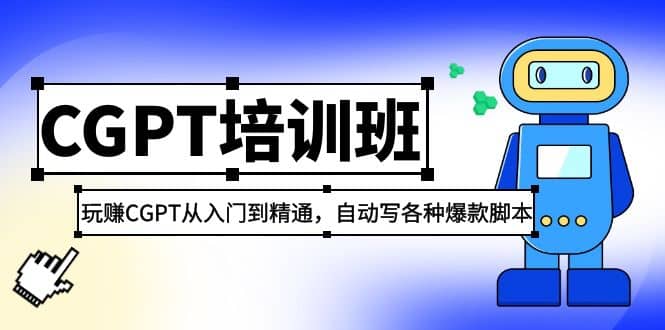 CGPT培训班

玩赚CGPT从入门到精通，自动写各种爆款脚本